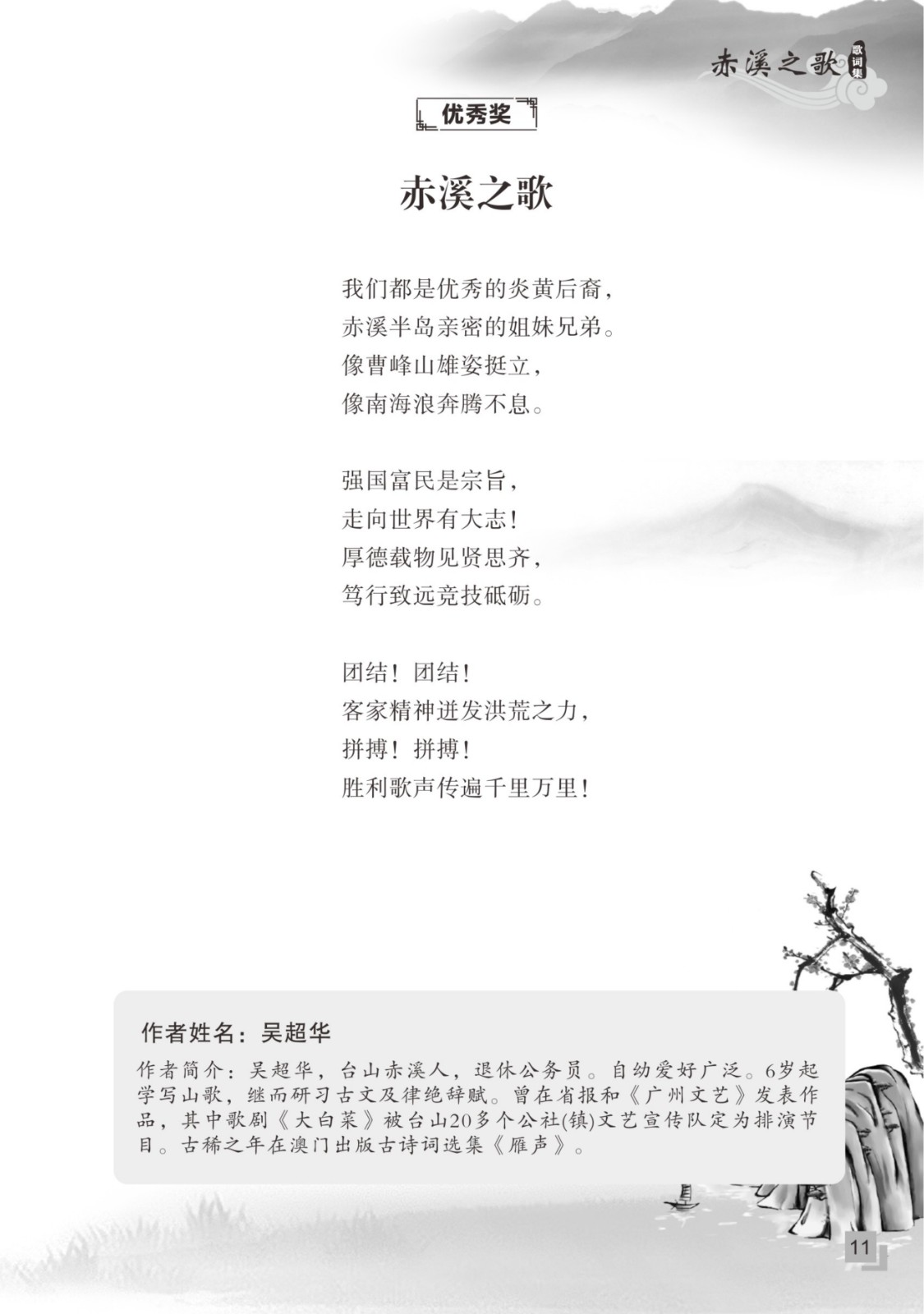 赤溪之歌 歌词集

优秀奖

赤溪之歌

我们都是优秀的炎黄后裔，
赤溪半岛亲密的姐妹兄弟。
像曹峰山雄姿挺立，
像南海浪奔腾不息。

强国富民是宗旨，
走向世界有大志！
厚德载物见贤思齐，
笃行致远竞技砥砺。

团结！团结！
客家精神迸发洪荒之力，
拼搏！拼搏！
胜利歌声传遍千里万里！

作者姓名：吴超华

作者简介：吴超华，台山赤溪人，退休公务员。自幼爱好广泛。6岁起学写山歌，继而研习古文及律绝辞赋。曾在省报和《广州文艺》发表作品，其中歌剧《大白菜》被台山20多个公社(镇)文艺宣传队定为排演节目。古稀之年在澳门出版古诗词选集《雁声》。

11